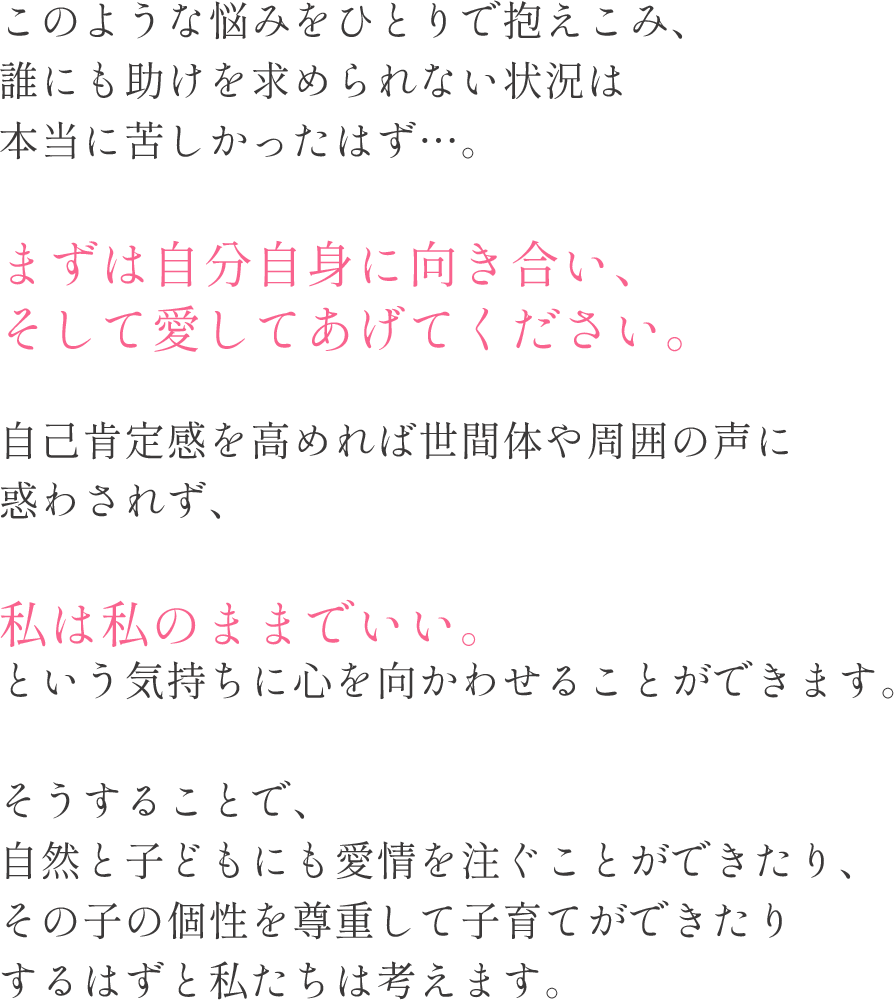 このような悩みをひとりで抱えこみ、
誰にも助けを求められない状況は
本当に苦しかったはず…。

まずは自分自身に向き合い、
そして愛してあげてください。

自己肯定感を高めれば世間体や周囲の声に
惑わされず、

私は私のままでいい。
という気持ちに心を向かわせることができます。

そうすることで、
自然と子どもにも愛情を注ぐことができたり、
その子の個性を尊重して子育てができたり
するはずと私たちは考えます。